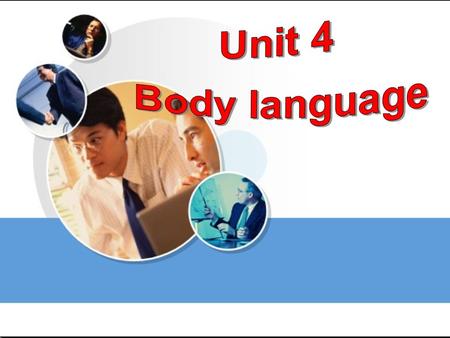 Unit 4
Body language